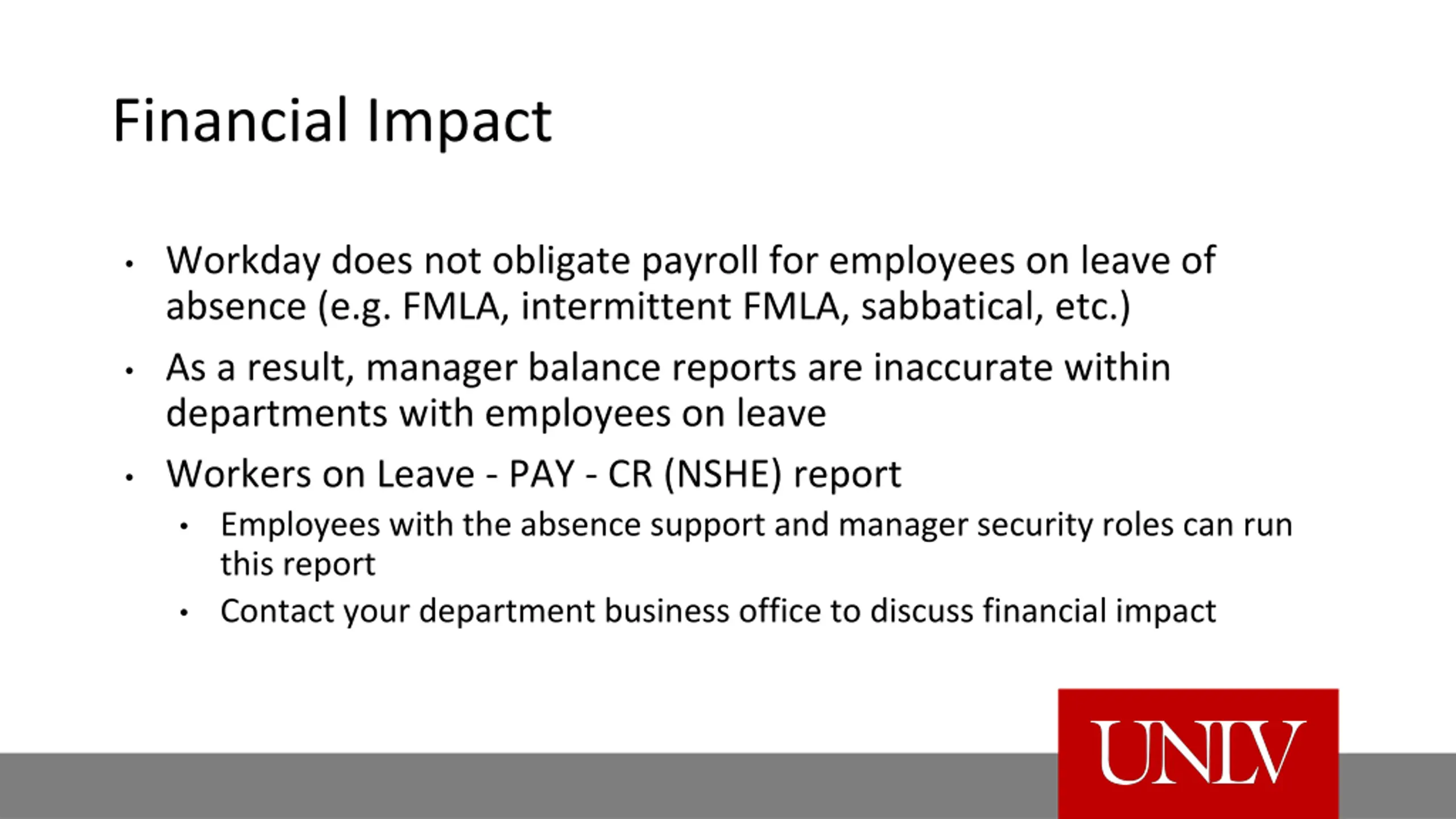 Financial Impact

• Workday does not obligate payroll for employees on leave of absence (e.g. FMLA, intermittent FMLA, sabbatical, etc.)

• As a result, manager balance reports are inaccurate within departments with employees on leave

• Workers on Leave - PAY - CR (NSHE) report
  • Employees with the absence support and manager security roles can run this report
  • Contact your department business office to discuss financial impact

UNLV